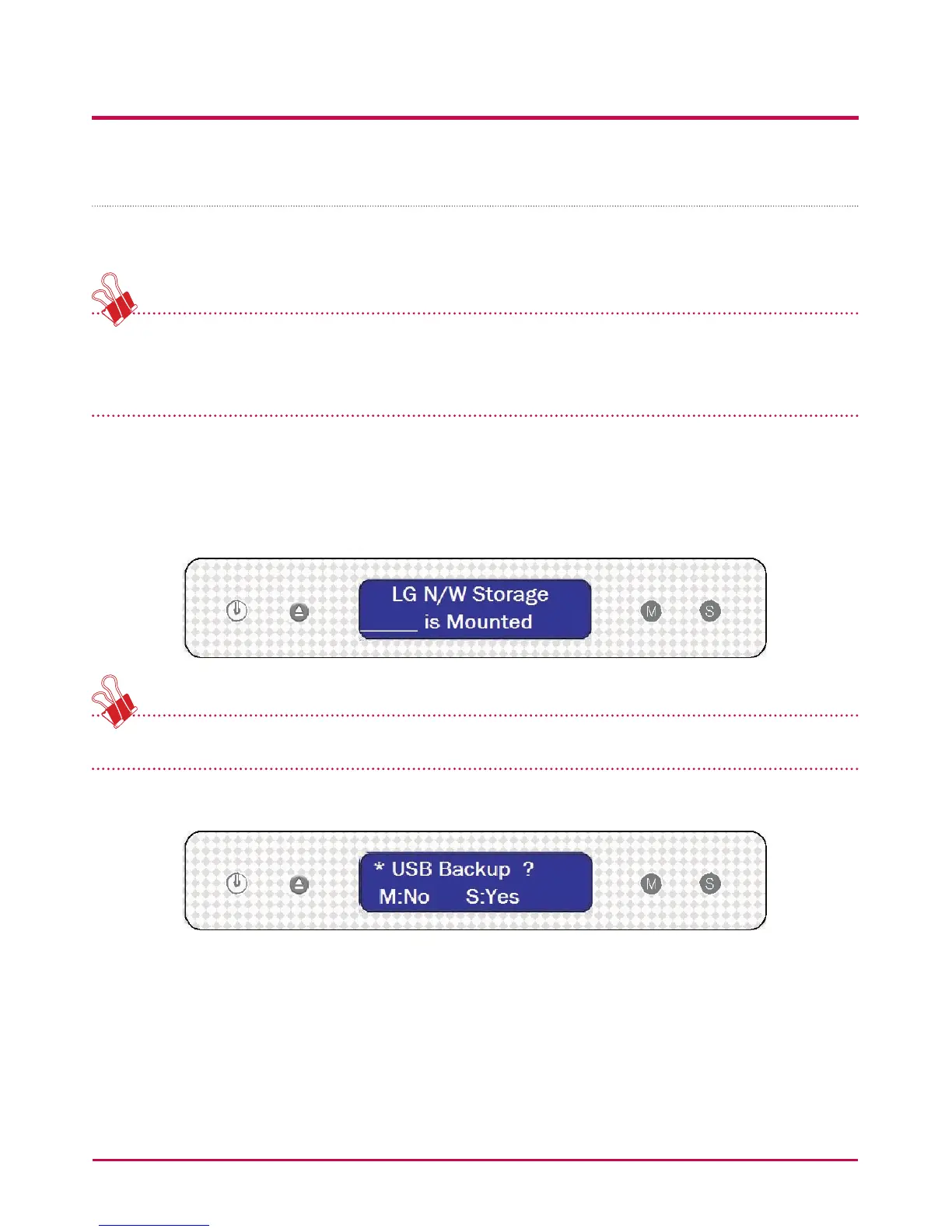 LG N/W Storage
____ is Mounted

M

S

* USB Backup ?
M:No S:Yes

M

S